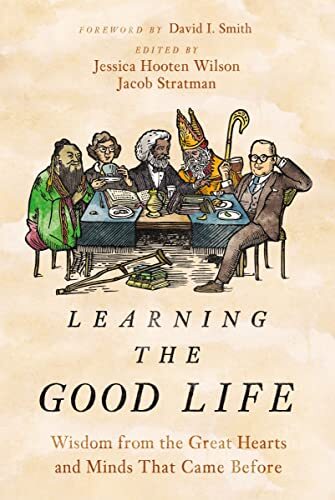 FOREWORD BY David I. Smith

EDITED BY
Jessica Hooten Wilson
Jacob Stratman

LEARNING
THE
GOOD LIFE

Wisdom from the Great Hearts and Minds That Came Before